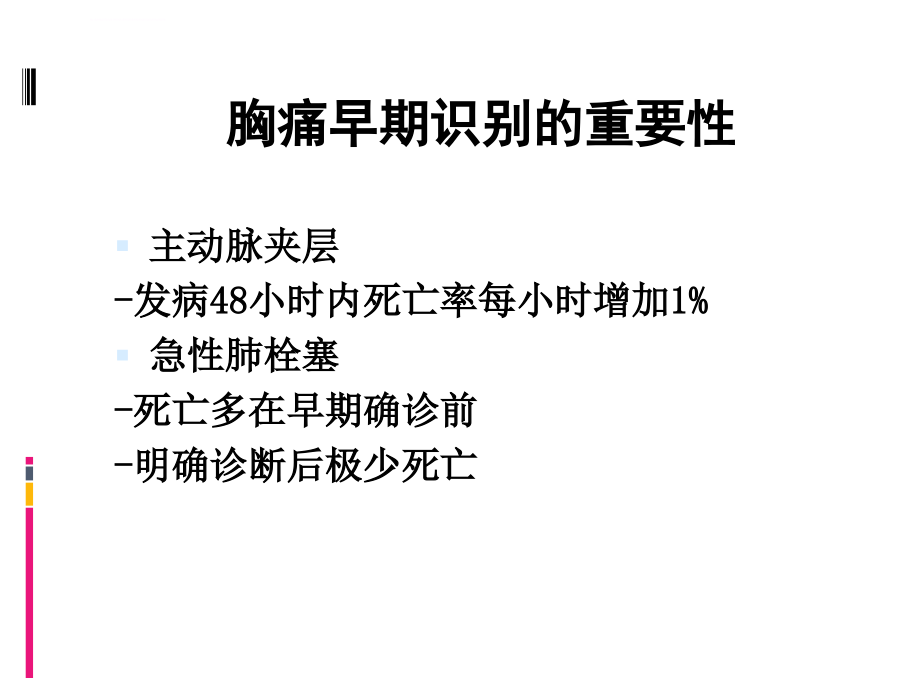 胸痛早期识别的重要性

主动脉夹层

-发病48小时内死亡率每小时增加1%

急性肺栓塞

-死亡多在早期确诊前

-明确诊断后极少死亡